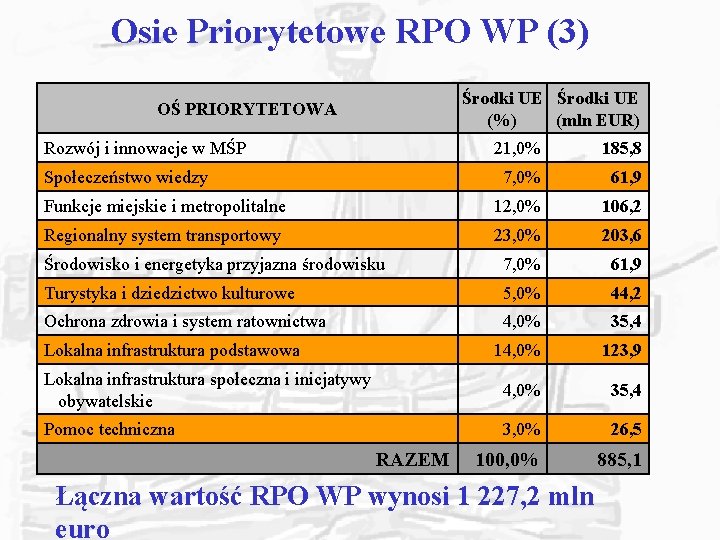 Osie Priorytetowe RPO WP (3)

| OŚ PRIORYTETOWA | Środki UE (%) | Środki UE (mln EUR) |
|---|---|---|
| Rozwój i innowacje w MŚP | 21,0% | 185,8 |
| Społeczeństwo wiedzy | 7,0% | 61,9 |
| Funkcje miejskie i metropolitalne | 12,0% | 106,2 |
| Regionalny system transportowy | 23,0% | 203,6 |
| Środowisko i energetyka przyjazna środowisku | 7,0% | 61,9 |
| Turystyka i dziedzictwo kulturowe | 5,0% | 44,2 |
| Ochrona zdrowia i system ratownictwa | 4,0% | 35,4 |
| Lokalna infrastruktura podstawowa | 14,0% | 123,9 |
| Lokalna infrastruktura społeczna i inicjatywy obywatelskie | 4,0% | 35,4 |
| Pomoc techniczna | 3,0% | 26,5 |
| RAZEM | 100,0% | 885,1 |

Łączna wartość RPO WP wynosi 1 227,2 mln euro